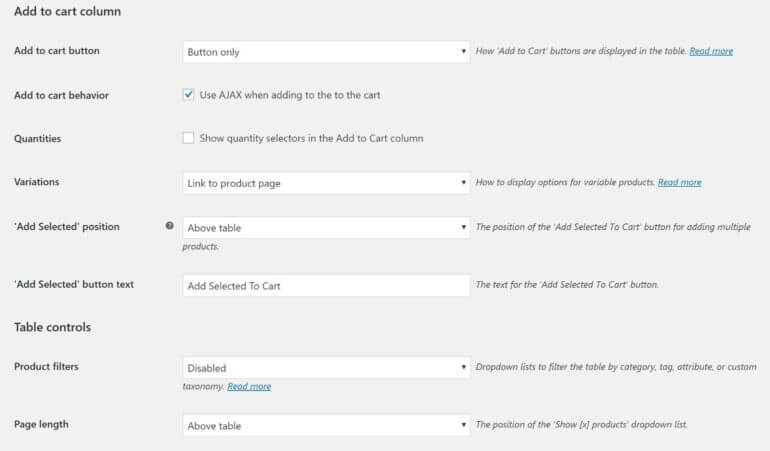 Add to cart column

Add to cart button

Button only

How 'Add to Cart' buttons are displayed in the table. Read more

Add to cart behavior

Use AJAX when adding to the to the cart

Quantities

Show quantity selectors in the Add to Cart column

Variations

Link to product page

How to display options for variable products. Read more

'Add Selected' position

Above table

The position of the 'Add Selected To Cart' button for adding multiple products.

'Add Selected' button text

Add Selected To Cart

The text for the 'Add Selected To Cart' button.

Table controls

Product filters

Disabled

Dropdown lists to filter the table by category, tag, attribute, or custom taxonomy. Read more

Page length

Above table

The position of the 'Show [x] products' dropdown list.